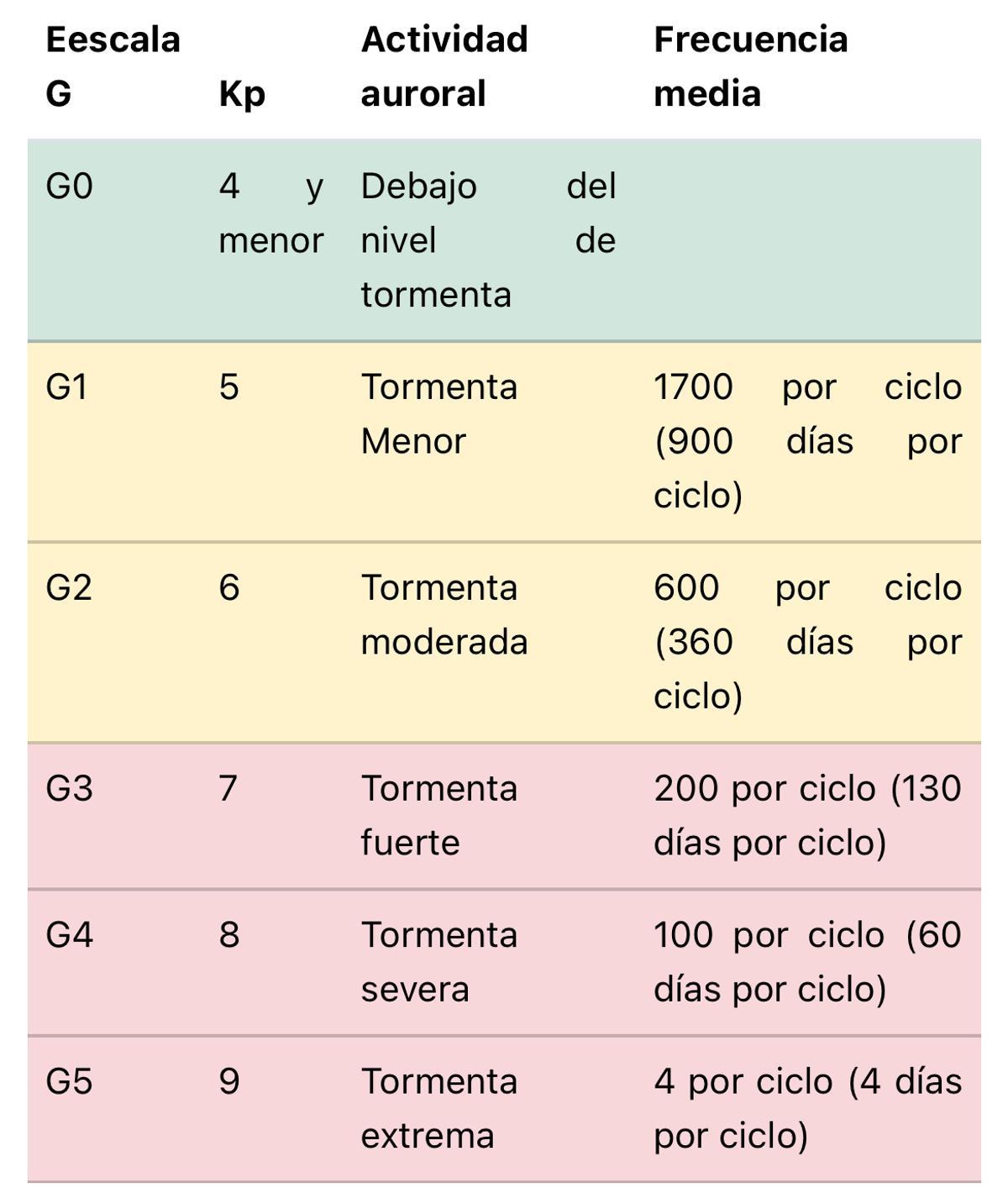 | Eescala G | Kp | Actividad auroral | Frecuencia media |
|---|---|---|---|
| G0 | 4 y menor | Debajo del nivel de tormenta | |
| G1 | 5 | Tormenta Menor | 1700 por ciclo (900 días por ciclo) |
| G2 | 6 | Tormenta moderada | 600 por ciclo (360 días por ciclo) |
| G3 | 7 | Tormenta fuerte | 200 por ciclo (130 días por ciclo) |
| G4 | 8 | Tormenta severa | 100 por ciclo (60 días por ciclo) |
| G5 | 9 | Tormenta extrema | 4 por ciclo (4 días por ciclo) |